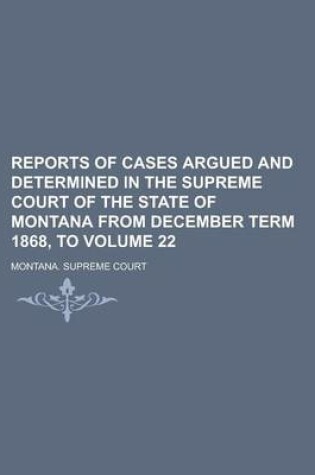 REPORTS OF CASES ARGUED AND DETERMINED IN THE SUPREME COURT OF THE STATE OF MONTANA FROM DECEMBER TERM 1868, TO VOLUME 22

MONTANA. SUPREME COURT